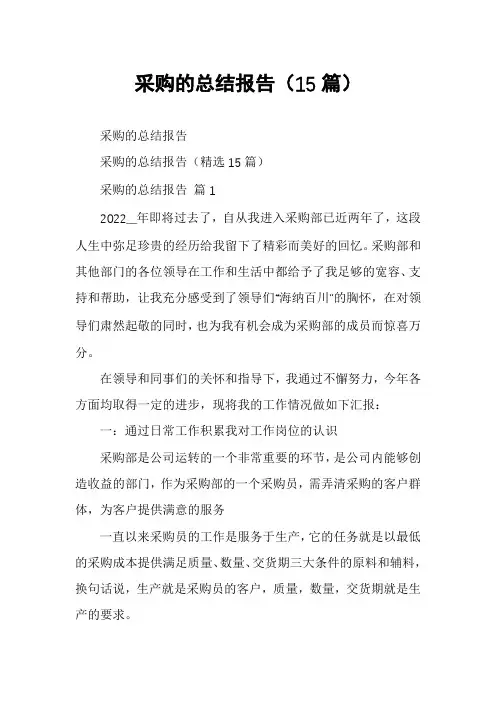 采购的总结报告（15 篇）

采购的总结报告

采购的总结报告（精选 15 篇）

采购的总结报告 篇 1

2022__年即将过去了，自从我进入采购部已近两年了，这段人生中弥足珍贵的经历给我留下了精彩而美好的回忆。采购部和其他部门的各位领导在工作和生活中都给予了我足够的宽容、支持和帮助，让我充分感受到了领导们“海纳百川”的胸怀，在对领导们肃然起敬的同时，也为我有机会成为采购部的成员而惊喜万分。

在领导和同事们的关怀和指导下，我通过不懈努力，今年各方面均取得一定的进步，现将我的工作情况做如下汇报：

一：通过日常工作积累我对工作岗位的认识

采购部是公司运转的一个非常重要的环节，是公司内能够创造收益的部门，作为采购部的一个采购员，需弄清采购的客户群体，为客户提供满意的服务

一直以来采购员的工作是服务于生产，它的任务就是以最低的采购成本提供满足质量、数量、交货期三大条件的原料和辅料，换句话说，生产就是采购员的客户，质量，数量，交货期就是生产的要求。